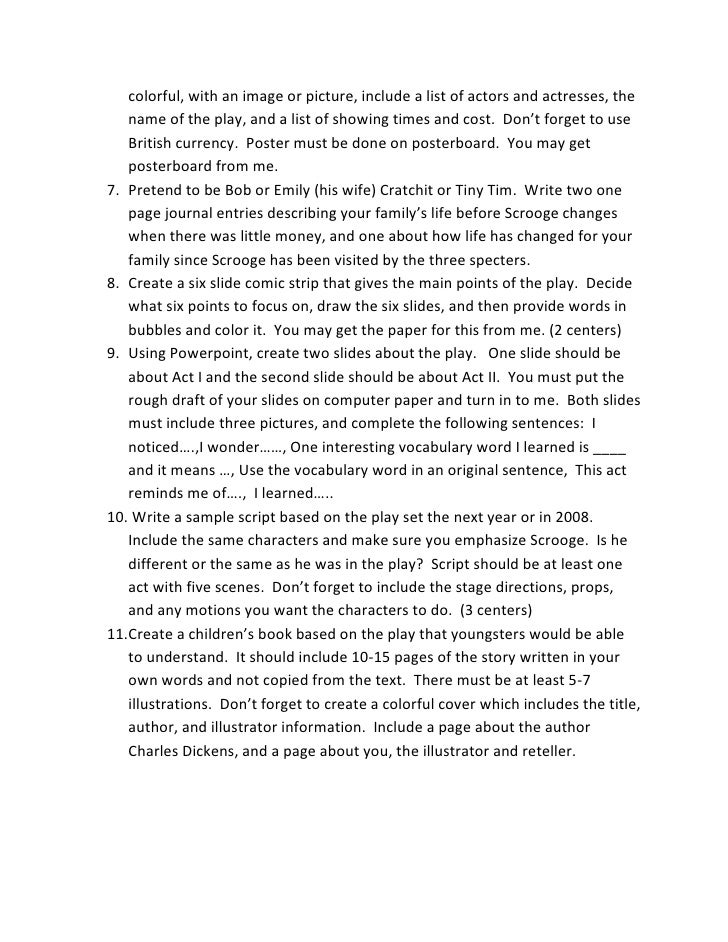 colorful, with an image or picture, include a list of actors and actresses, the name of the play, and a list of showing times and cost. Don't forget to use British currency. Poster must be done on posterboard. You may get posterboard from me.

7. Pretend to be Bob or Emily (his wife) Cratchit or Tiny Tim. Write two one page journal entries describing your family's life before Scrooge changes when there was little money, and one about how life has changed for your family since Scrooge has been visited by the three specters.

8. Create a six slide comic strip that gives the main points of the play. Decide what six points to focus on, draw the six slides, and then provide words in bubbles and color it. You may get the paper for this from me. (2 centers)

9. Using Powerpoint, create two slides about the play. One slide should be about Act I and the second slide should be about Act II. You must put the rough draft of your slides on computer paper and turn in to me. Both slides must include three pictures, and complete the following sentences: I noticed….,I wonder……, One interesting vocabulary word I learned is ____ and it means …, Use the vocabulary word in an original sentence, This act reminds me of…., I learned…..

10. Write a sample script based on the play set the next year or in 2008. Include the same characters and make sure you emphasize Scrooge. Is he different or the same as he was in the play? Script should be at least one act with five scenes. Don't forget to include the stage directions, props, and any motions you want the characters to do. (3 centers)

11.Create a children's book based on the play that youngsters would be able to understand. It should include 10-15 pages of the story written in your own words and not copied from the text. There must be at least 5-7 illustrations. Don't forget to create a colorful cover which includes the title, author, and illustrator information. Include a page about the author Charles Dickens, and a page about you, the illustrator and reteller.